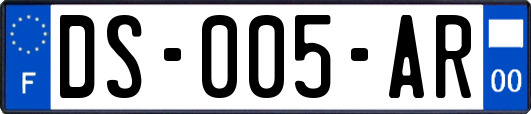 F
DS-005-AR
00